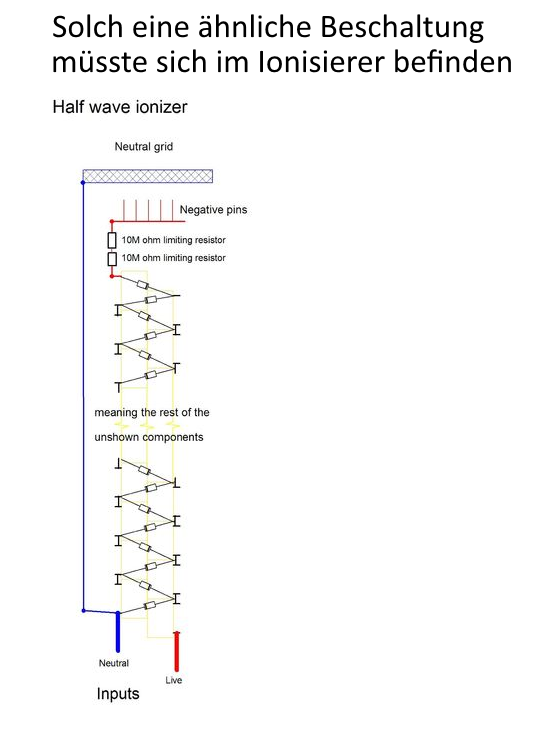 Solch eine ähnliche Beschaltung müsste sich im Ionisierer befinden

Half wave ionizer

Neutral grid

Negative pins

10M ohm limiting resistor

10M ohm limiting resistor

meaning the rest of the unshown components

Neutral

Live

Inputs